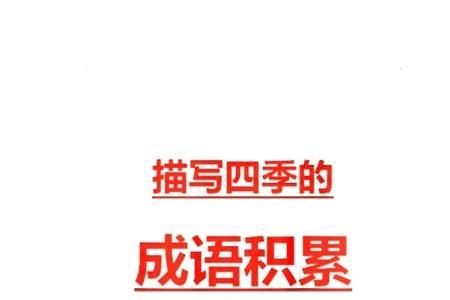 描写四季的

成语积累